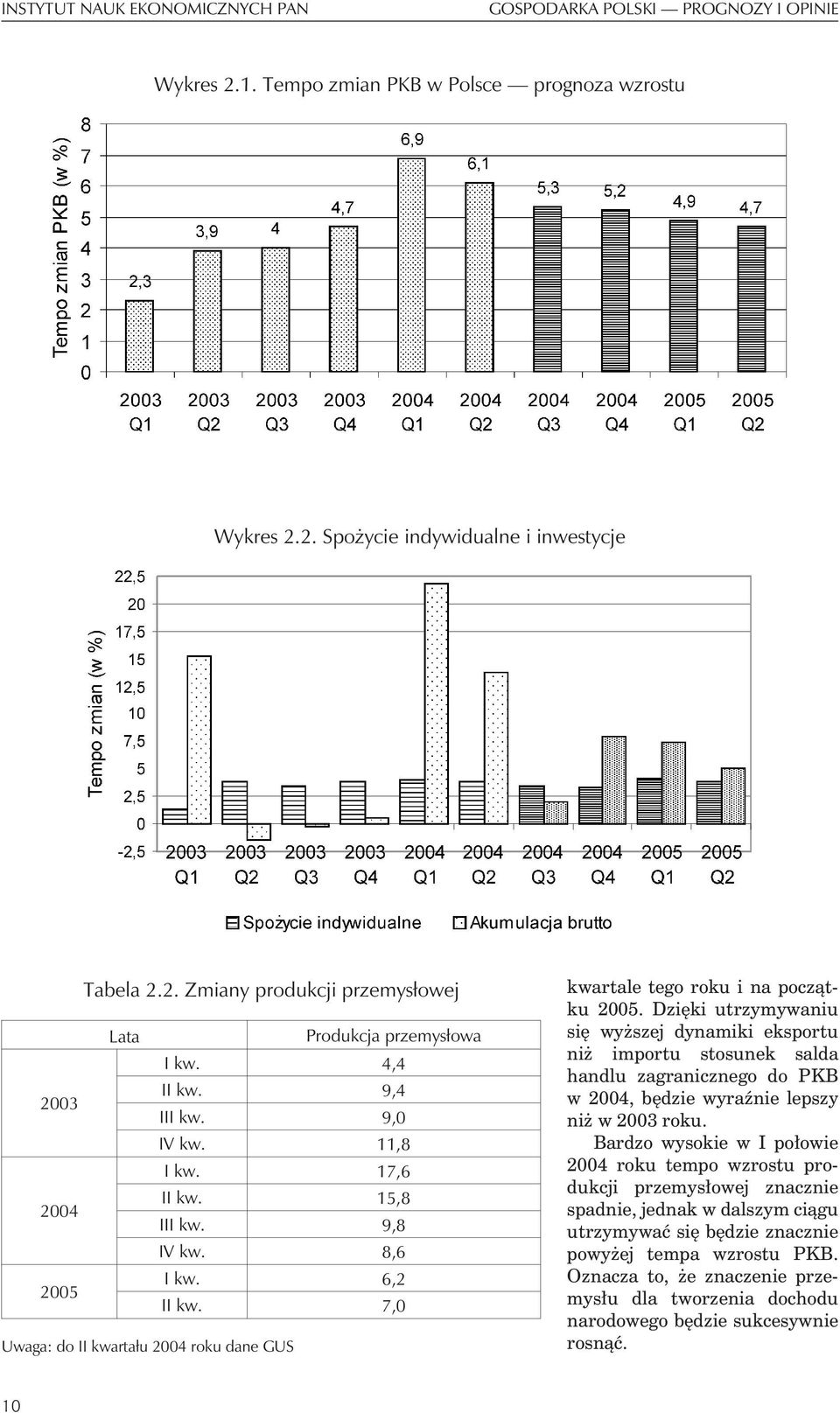 INSTYTUT NAUK EKONOMICZNYCH PAN GOSPODARKA POLSKI — PROGNOZY I OPINIE

Wykres 2.1. Tempo zmian PKB w Polsce — prognoza wzrostu

Tempo zmian PKB (w %)

8
7
6
5
4
3
2
1
0

2,3
3,9
4
4,7
6,9
6,1
5,3
5,2
4,9
4,7

2003 Q1
2003 Q2
2003 Q3
2003 Q4
2004 Q1
2004 Q2
2004 Q3
2004 Q4
2005 Q1
2005 Q2

Wykres 2.2. Spożycie indywidualne i inwestycje

Tempo zmian (w %)

22,5
20
17,5
15
12,5
10
7,5
5
2,5
0
-2,5

2003 Q1
2003 Q2
2003 Q3
2003 Q4
2004 Q1
2004 Q2
2004 Q3
2004 Q4
2005 Q1
2005 Q2

Spożycie indywidualne
Akumulacja brutto

Tabela 2.2. Zmiany produkcji przemysłowej

| Lata | | Produkcja przemysłowa |
|---|---|---|
| 2003 | I kw. | 4,4 |
| | II kw. | 9,4 |
| | III kw. | 9,0 |
| | IV kw. | 11,8 |
| 2004 | I kw. | 17,6 |
| | II kw. | 15,8 |
| | III kw. | 9,8 |
| | IV kw. | 8,6 |
| 2005 | I kw. | 6,2 |
| | II kw. | 7,0 |

Uwaga: do II kwartału 2004 roku dane GUS

kwartale tego roku i na początku 2005. Dzięki utrzymywaniu się wyższej dynamiki eksportu niż importu stosunek salda handlu zagranicznego do PKB w 2004, będzie wyraźnie lepszy niż w 2003 roku.

Bardzo wysokie w I połowie 2004 roku tempo wzrostu produkcji przemysłowej znacznie spadnie, jednak w dalszym ciągu utrzymywać się będzie znacznie powyżej tempa wzrostu PKB. Oznacza to, że znaczenie przemysłu dla tworzenia dochodu narodowego będzie sukcesywnie rosnąć.

10